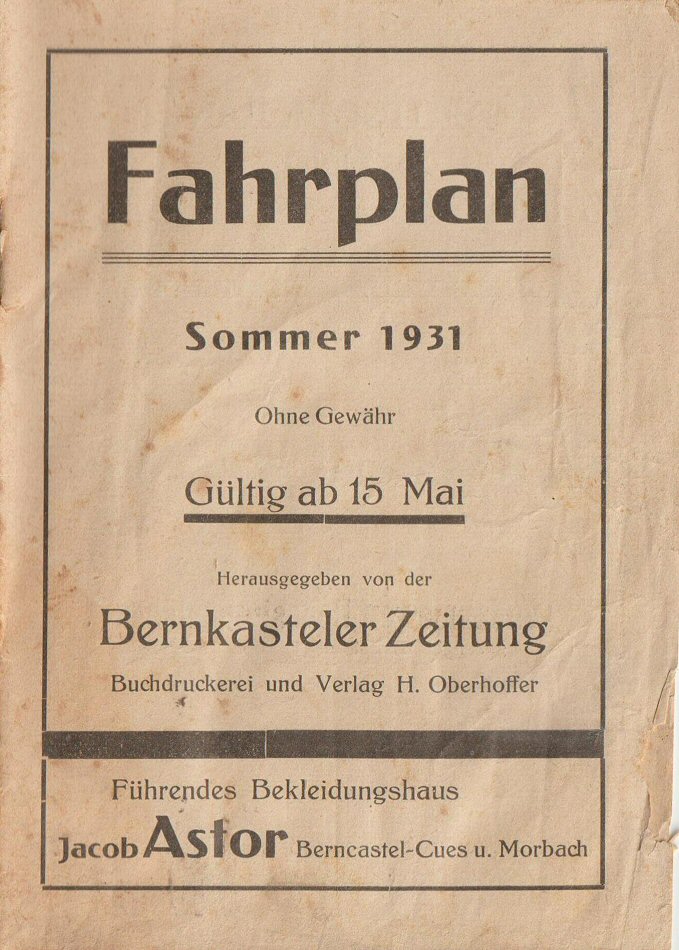 Fahrplan

Sommer 1931

Ohne Gewähr

Gültig ab 15 Mai

Herausgegeben von der

Bernkasteler Zeitung

Buchdruckerei und Verlag H. Oberhoffer

Führendes Bekleidungshaus

Jacob Astor Berncastel-Cues u. Morbach